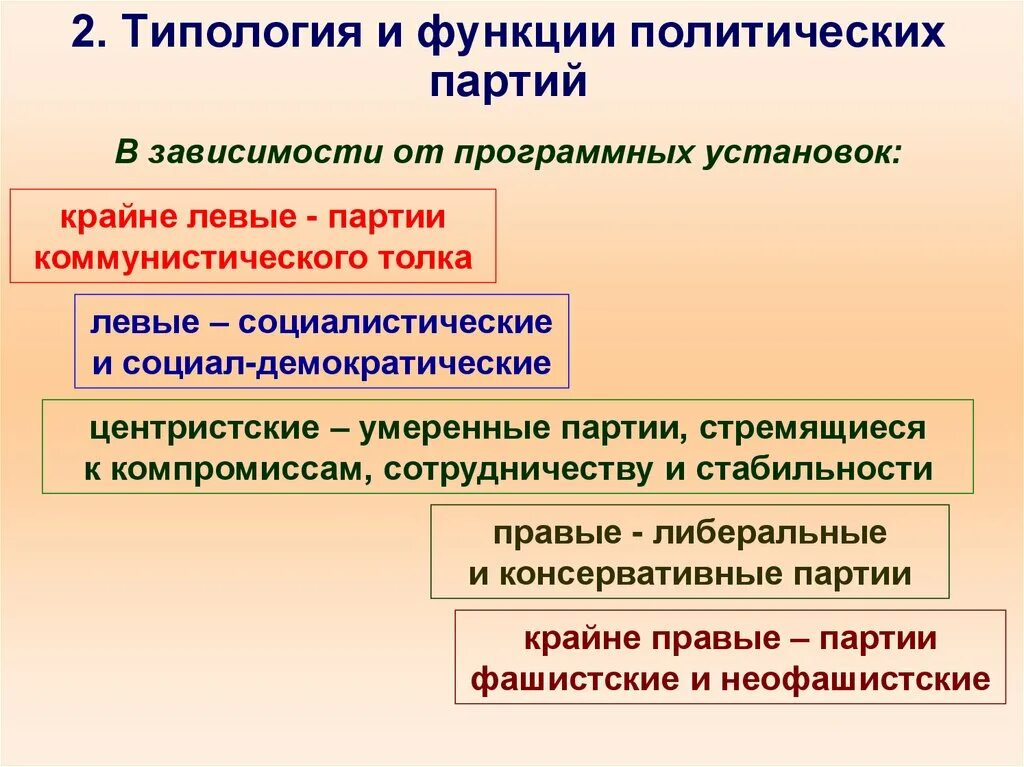 2. Типология и функции политических партий

В зависимости от программных установок:

крайне левые - партии коммунистического толка

левые – социалистические и социал-демократические

центристские – умеренные партии, стремящиеся к компромиссам, сотрудничеству и стабильности

правые - либеральные и консервативные партии

крайне правые – партии фашистские и неофашистские